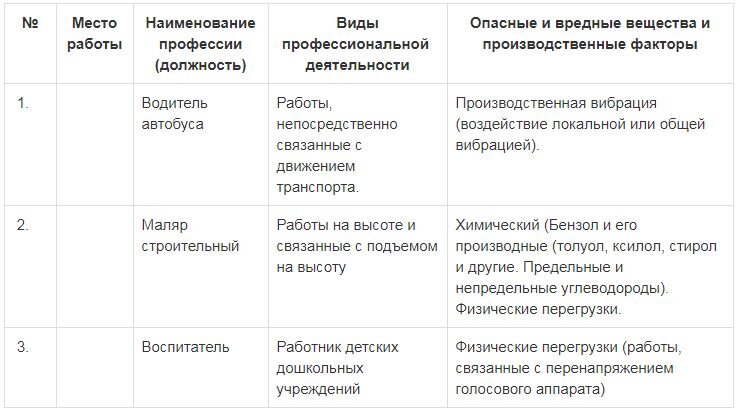 | № | Место работы | Наименование профессии (должность) | Виды профессиональной деятельности | Опасные и вредные вещества и производственные факторы |
|---|---|---|---|---|
| 1. | | Водитель автобуса | Работы, непосредственно связанные с движением транспорта. | Производственная вибрация (воздействие локальной или общей вибрацией). |
| 2. | | Маляр строительный | Работы на высоте и связанные с подъемом на высоту | Химический (Бензол и его производные (толуол, ксилол, стирол и другие. Предельные и непредельные углеводороды). Физические перегрузки. |
| 3. | | Воспитатель | Работник детских дошкольных учреждений | Физические перегрузки (работы, связанные с перенапряжением голосового аппарата) |